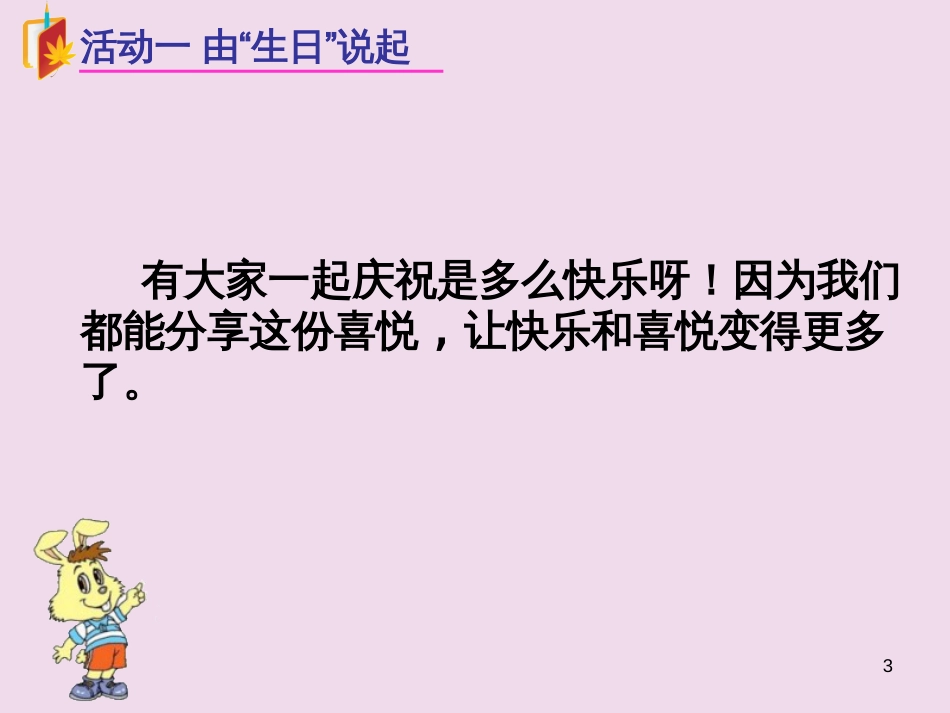 活动一 由“生日”说起

有大家一起庆祝是多么快乐呀！因为我们都能分享这份喜悦，让快乐和喜悦变得更多了。

3